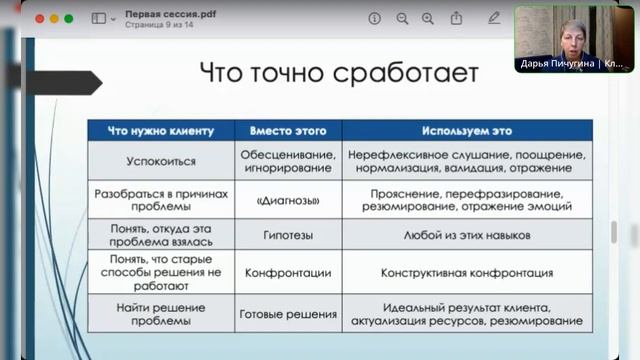 Первая сессия.pdf
Страница 9 из 14

Дарья Пичугина | Кл...

Что точно сработает

| Что нужно клиенту | Вместо этого | Используем это |
|---|---|---|
| Успокоиться | Обесценивание, игнорирование | Нерефлексивное слушание, поощрение, нормализация, валидация, отражение |
| Разобраться в причинах проблемы | «Диагнозы» | Прояснение, перефразирование, резюмирование, отражение эмоций |
| Понять, откуда эта проблема взялась | Гипотезы | Любой из этих навыков |
| Понять, что старые способы решения не работают | Конфронтации | Конструктивная конфронтация |
| Найти решение проблемы | Готовые решения | Идеальный результат клиента, актуализация ресурсов, резюмирование |